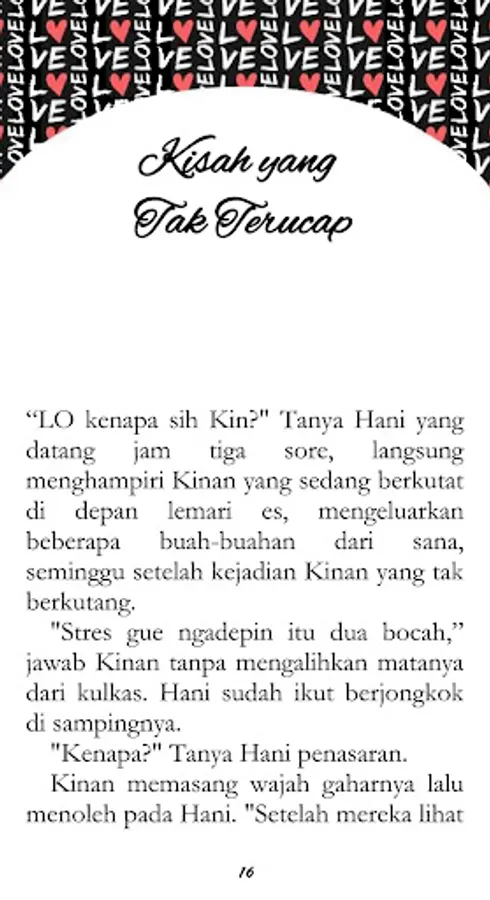 Kisah yang Tak Terucap

“LO kenapa sih Kin?" Tanya Hani yang datang jam tiga sore, langsung menghampiri Kinan yang sedang berkutat di depan lemari es, mengeluarkan beberapa buah-buahan dari sana, seminggu setelah kejadian Kinan yang tak berkutang.

"Stres gue ngadepin itu dua bocah,” jawab Kinan tanpa mengalihkan matanya dari kulkas. Hani sudah ikut berjongkok di sampingnya.

"Kenapa?" Tanya Hani penasaran.

Kinan memasang wajah gaharnya lalu menoleh pada Hani. "Setelah mereka lihat

16